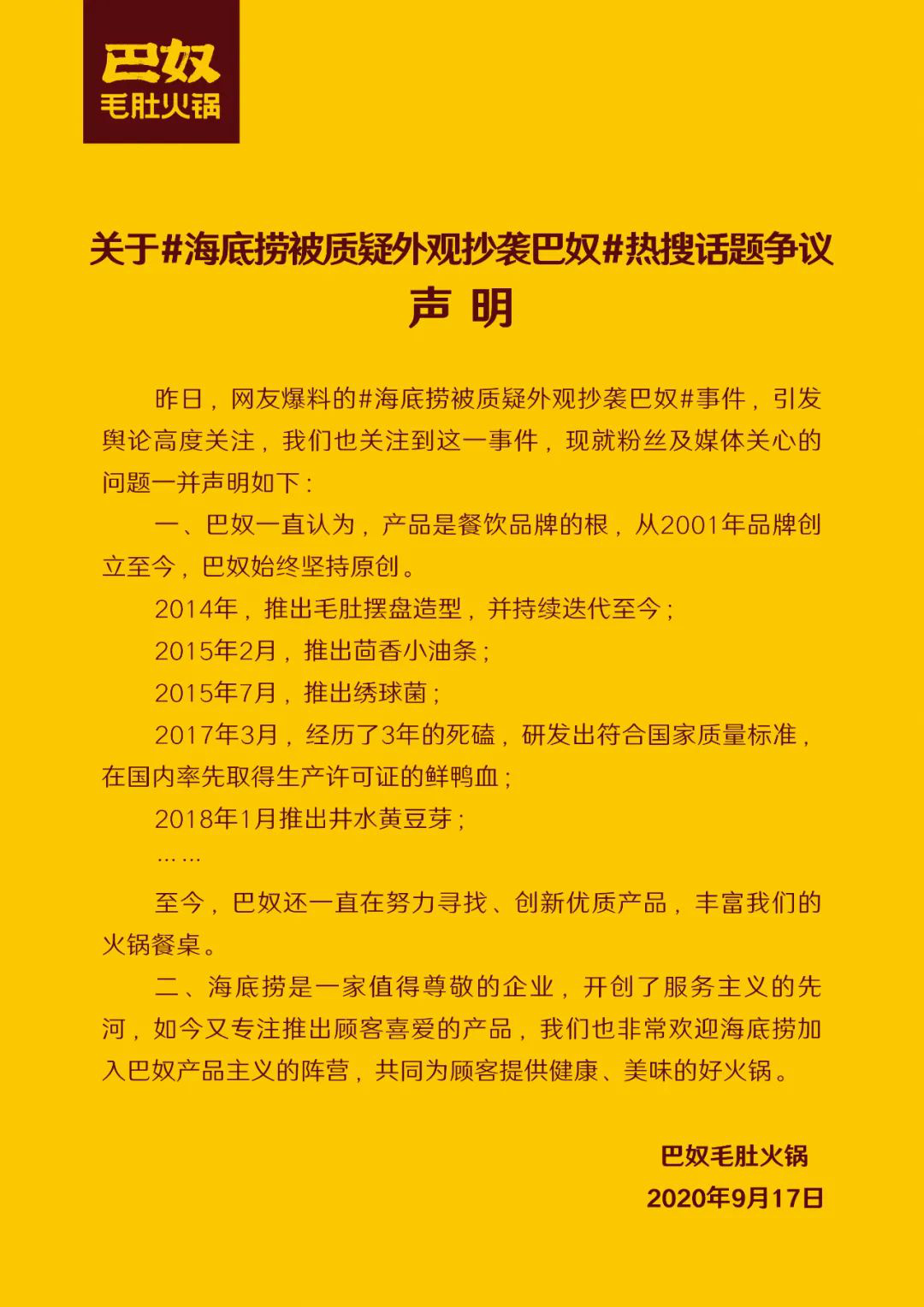 巴奴
毛肚火锅

关于#海底捞被质疑外观抄袭巴奴#热搜话题争议
声 明

昨日，网友爆料的#海底捞被质疑外观抄袭巴奴#事件，引发舆论高度关注，我们也关注到这一事件，现就粉丝及媒体关心的问题一并声明如下：

一、巴奴一直认为，产品是餐饮品牌的根，从2001年品牌创立至今，巴奴始终坚持原创。

2014年，推出毛肚摆盘造型，并持续迭代至今；

2015年2月，推出茴香小油条；

2015年7月，推出绣球菌；

2017年3月，经历了3年的死磕，研发出符合国家质量标准，在国内率先取得生产许可证的鲜鸭血；

2018年1月推出井水黄豆芽；

……

至今，巴奴还一直在努力寻找、创新优质产品，丰富我们的火锅餐桌。

二、海底捞是一家值得尊敬的企业，开创了服务主义的先河，如今又专注推出顾客喜爱的产品，我们也非常欢迎海底捞加入巴奴产品主义的阵营，共同为顾客提供健康、美味的好火锅。

巴奴毛肚火锅
2020年9月17日